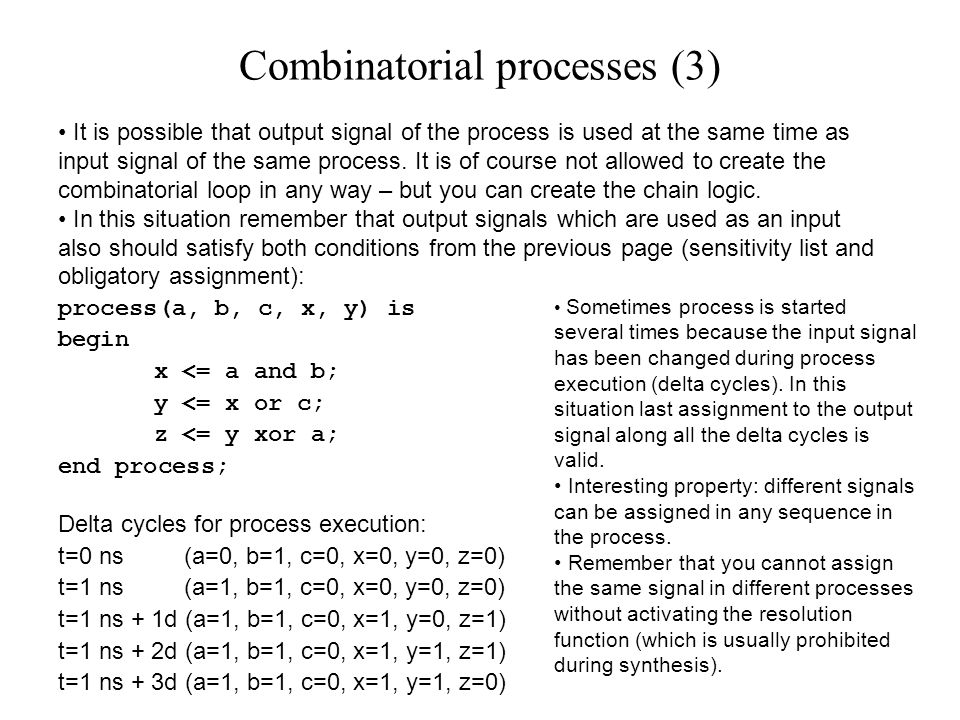 Combinatorial processes (3)

• It is possible that output signal of the process is used at the same time as input signal of the same process. It is of course not allowed to create the combinatorial loop in any way – but you can create the chain logic.
• In this situation remember that output signals which are used as an input also should satisfy both conditions from the previous page (sensitivity list and obligatory assignment):

process(a, b, c, x, y) is
begin
x <= a and b;
y <= x or c;
z <= y xor a;
end process;

Delta cycles for process execution:
t=0 ns (a=0, b=1, c=0, x=0, y=0, z=0)
t=1 ns (a=1, b=1, c=0, x=0, y=0, z=0)
t=1 ns + 1d (a=1, b=1, c=0, x=1, y=0, z=1)
t=1 ns + 2d (a=1, b=1, c=0, x=1, y=1, z=1)
t=1 ns + 3d (a=1, b=1, c=0, x=1, y=1, z=0)

• Sometimes process is started several times because the input signal has been changed during process execution (delta cycles). In this situation last assignment to the output signal along all the delta cycles is valid.
• Interesting property: different signals can be assigned in any sequence in the process.
• Remember that you cannot assign the same signal in different processes without activating the resolution function (which is usually prohibited during synthesis).